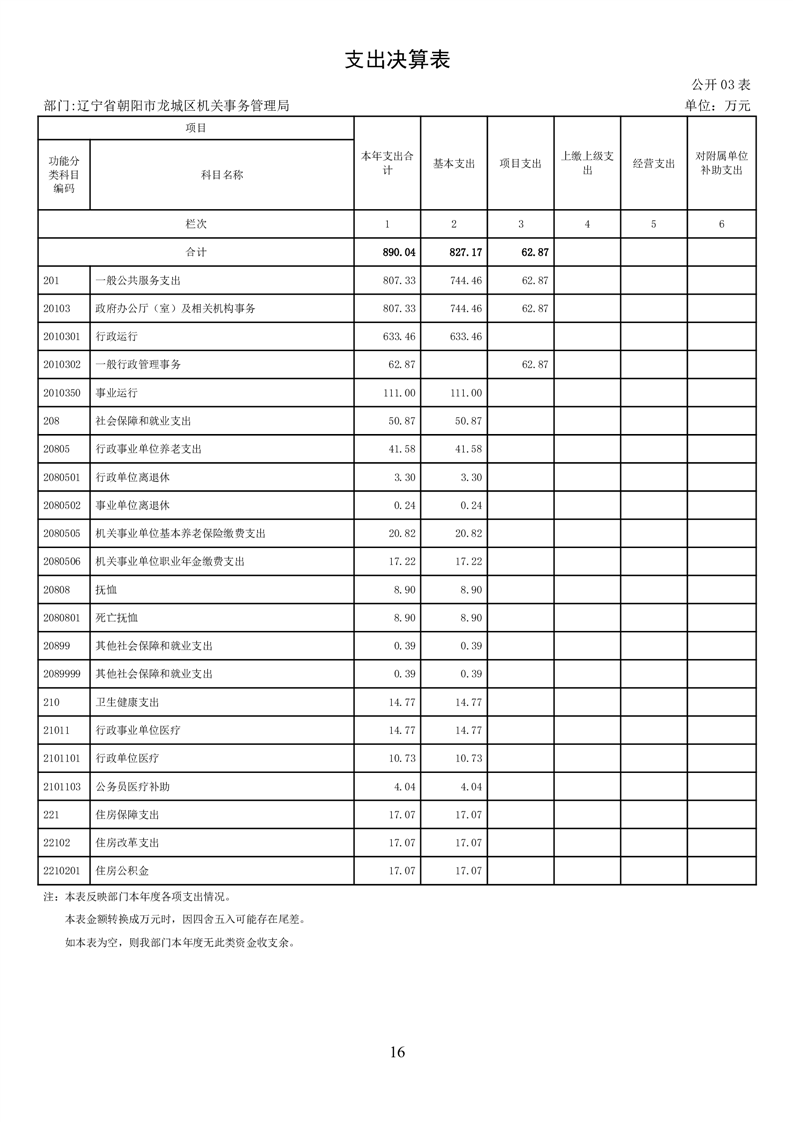 支出决算表

公开03表

部门:辽宁省朝阳市龙城区机关事务管理局

单位:万元

| 项目 |  | 本年支出合计 | 基本支出 | 项目支出 | 上缴上级支出 | 经营支出 | 对附属单位补助支出 |
|---|---|---|---|---|---|---|---|
| 功能分类科目编码 | 科目名称 |  |  |  |  |  |  |
| 栏次 |  | 1 | 2 | 3 | 4 | 5 | 6 |
| 合计 |  | 890.04 | 827.17 | 62.87 |  |  |  |
| 201 | 一般公共服务支出 | 807.33 | 744.46 | 62.87 |  |  |  |
| 20103 | 政府办公厅（室）及相关机构事务 | 807.33 | 744.46 | 62.87 |  |  |  |
| 2010301 | 行政运行 | 633.46 | 633.46 |  |  |  |  |
| 2010302 | 一般行政管理事务 | 62.87 |  | 62.87 |  |  |  |
| 2010350 | 事业运行 | 111.00 | 111.00 |  |  |  |  |
| 208 | 社会保障和就业支出 | 50.87 | 50.87 |  |  |  |  |
| 20805 | 行政事业单位养老支出 | 41.58 | 41.58 |  |  |  |  |
| 2080501 | 行政单位离退休 | 3.30 | 3.30 |  |  |  |  |
| 2080502 | 事业单位离退休 | 0.24 | 0.24 |  |  |  |  |
| 2080505 | 机关事业单位基本养老保险缴费支出 | 20.82 | 20.82 |  |  |  |  |
| 2080506 | 机关事业单位职业年金缴费支出 | 17.22 | 17.22 |  |  |  |  |
| 20808 | 抚恤 | 8.90 | 8.90 |  |  |  |  |
| 2080801 | 死亡抚恤 | 8.90 | 8.90 |  |  |  |  |
| 20899 | 其他社会保障和就业支出 | 0.39 | 0.39 |  |  |  |  |
| 2089999 | 其他社会保障和就业支出 | 0.39 | 0.39 |  |  |  |  |
| 210 | 卫生健康支出 | 14.77 | 14.77 |  |  |  |  |
| 21011 | 行政事业单位医疗 | 14.77 | 14.77 |  |  |  |  |
| 2101101 | 行政单位医疗 | 10.73 | 10.73 |  |  |  |  |
| 2101103 | 公务员医疗补助 | 4.04 | 4.04 |  |  |  |  |
| 221 | 住房保障支出 | 17.07 | 17.07 |  |  |  |  |
| 22102 | 住房改革支出 | 17.07 | 17.07 |  |  |  |  |
| 2210201 | 住房公积金 | 17.07 | 17.07 |  |  |  |  |

注：本表反映部门本年度各项支出情况。

本表金额转换成万元时，因四舍五入可能存在尾差。

如本表为空，则我部门本年度无此类资金收支余。

16